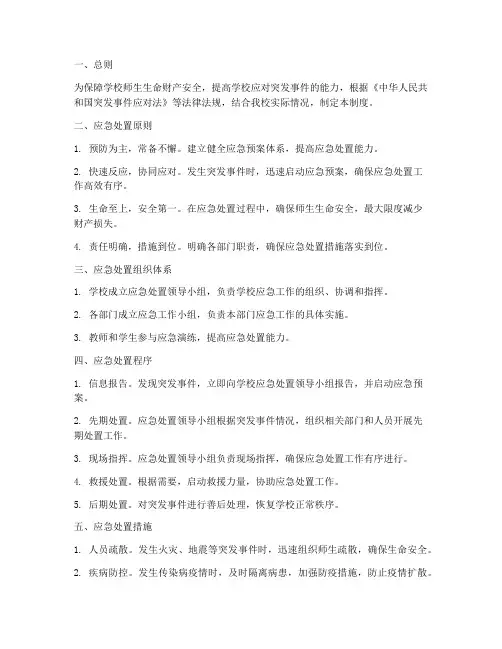 一、总则

为保障学校师生生命财产安全，提高学校应对突发事件的能力，根据《中华人民共和国突发事件应对法》等法律法规，结合我校实际情况，制定本制度。

二、应急处置原则

1. 预防为主，常备不懈。建立健全应急预案体系，提高应急处置能力。

2. 快速反应，协同应对。发生突发事件时，迅速启动应急预案，确保应急处置工作高效有序。

3. 生命至上，安全第一。在应急处置过程中，确保师生生命安全，最大限度减少财产损失。

4. 责任明确，措施到位。明确各部门职责，确保应急处置措施落实到位。

三、应急处置组织体系

1. 学校成立应急处置领导小组，负责学校应急工作的组织、协调和指挥。

2. 各部门成立应急工作小组，负责本部门应急工作的具体实施。

3. 教师和学生参与应急演练，提高应急处置能力。

四、应急处置程序

1. 信息报告。发现突发事件，立即向学校应急处置领导小组报告，并启动应急预案。

2. 先期处置。应急处置领导小组根据突发事件情况，组织相关部门和人员开展先期处置工作。

3. 现场指挥。应急处置领导小组负责现场指挥，确保应急处置工作有序进行。

4. 救援处置。根据需要，启动救援力量，协助应急处置工作。

5. 后期处置。对突发事件进行善后处理，恢复学校正常秩序。

五、应急处置措施

1. 人员疏散。发生火灾、地震等突发事件时，迅速组织师生疏散，确保生命安全。

2. 疾病防控。发生传染病疫情时，及时隔离病患，加强防疫措施，防止疫情扩散。